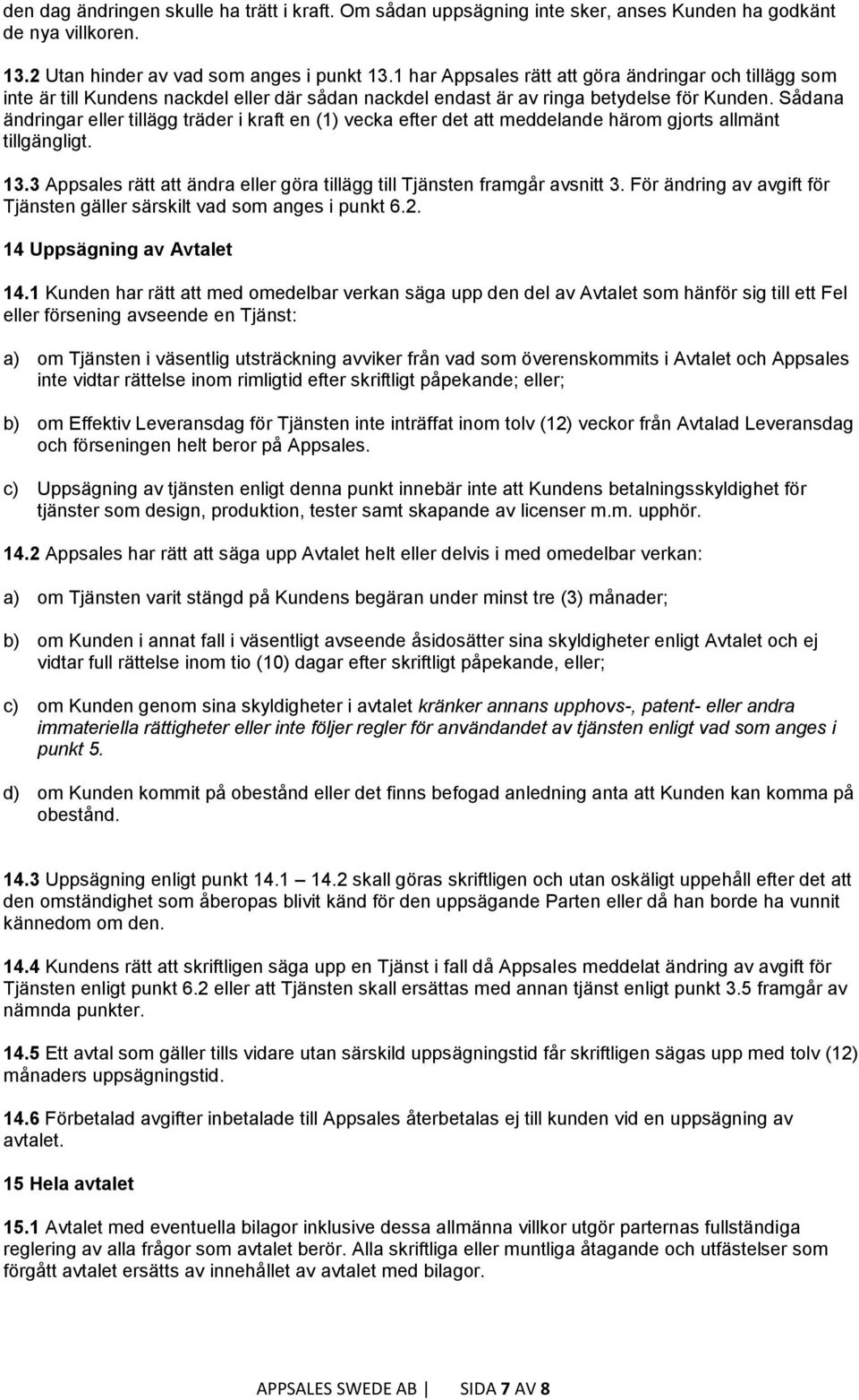 den dag ändringen skulle ha trätt i kraft. Om sådan uppsägning inte sker, anses Kunden ha godkänt de nya villkoren.

13.2 Utan hinder av vad som anges i punkt 13.1 har Appsales rätt att göra ändringar och tillägg som inte är till Kundens nackdel eller där sådan nackdel endast är av ringa betydelse för Kunden. Sådana ändringar eller tillägg träder i kraft en (1) vecka efter det att meddelande härom gjorts allmänt tillgängligt.

13.3 Appsales rätt att ändra eller göra tillägg till Tjänsten framgår avsnitt 3. För ändring av avgift för Tjänsten gäller särskilt vad som anges i punkt 6.2.

14 Uppsägning av Avtalet

14.1 Kunden har rätt att med omedelbar verkan säga upp den del av Avtalet som hänför sig till ett Fel eller försening avseende en Tjänst:

a) om Tjänsten i väsentlig utsträckning avviker från vad som överenskommits i Avtalet och Appsales inte vidtar rättelse inom rimligtid efter skriftligt påpekande; eller;

b) om Effektiv Leveransdag för Tjänsten inte inträffat inom tolv (12) veckor från Avtalad Leveransdag och förseningen helt beror på Appsales.

c) Uppsägning av tjänsten enligt denna punkt innebär inte att Kundens betalningsskyldighet för tjänster som design, produktion, tester samt skapande av licenser m.m. upphör.

14.2 Appsales har rätt att säga upp Avtalet helt eller delvis i med omedelbar verkan:

a) om Tjänsten varit stängd på Kundens begäran under minst tre (3) månader;

b) om Kunden i annat fall i väsentligt avseende åsidosätter sina skyldigheter enligt Avtalet och ej vidtar full rättelse inom tio (10) dagar efter skriftligt påpekande, eller;

c) om Kunden genom sina skyldigheter i avtalet kränker annans upphovs-, patent- eller andra immateriella rättigheter eller inte följer regler för användandet av tjänsten enligt vad som anges i punkt 5.

d) om Kunden kommit på obestånd eller det finns befogad anledning anta att Kunden kan komma på obestånd.

14.3 Uppsägning enligt punkt 14.1 — 14.2 skall göras skriftligen och utan oskäligt uppehåll efter det att den omständighet som åberopas blivit känd för den uppsägande Parten eller då han borde ha vunnit kännedom om den.

14.4 Kundens rätt att skriftligen säga upp en Tjänst i fall då Appsales meddelat ändring av avgift för Tjänsten enligt punkt 6.2 eller att Tjänsten skall ersättas med annan tjänst enligt punkt 3.5 framgår av nämnda punkter.

14.5 Ett avtal som gäller tills vidare utan särskild uppsägningstid får skriftligen sägas upp med tolv (12) månaders uppsägningstid.

14.6 Förbetalad avgifter inbetalade till Appsales återbetalas ej till kunden vid en uppsägning av avtalet.

15 Hela avtalet

15.1 Avtalet med eventuella bilagor inklusive dessa allmänna villkor utgör parternas fullständiga reglering av alla frågor som avtalet berör. Alla skriftliga eller muntliga åtagande och utfästelser som förgått avtalet ersätts av innehållet av avtalet med bilagor.

APPSALES SWEDE AB | SIDA 7 AV 8